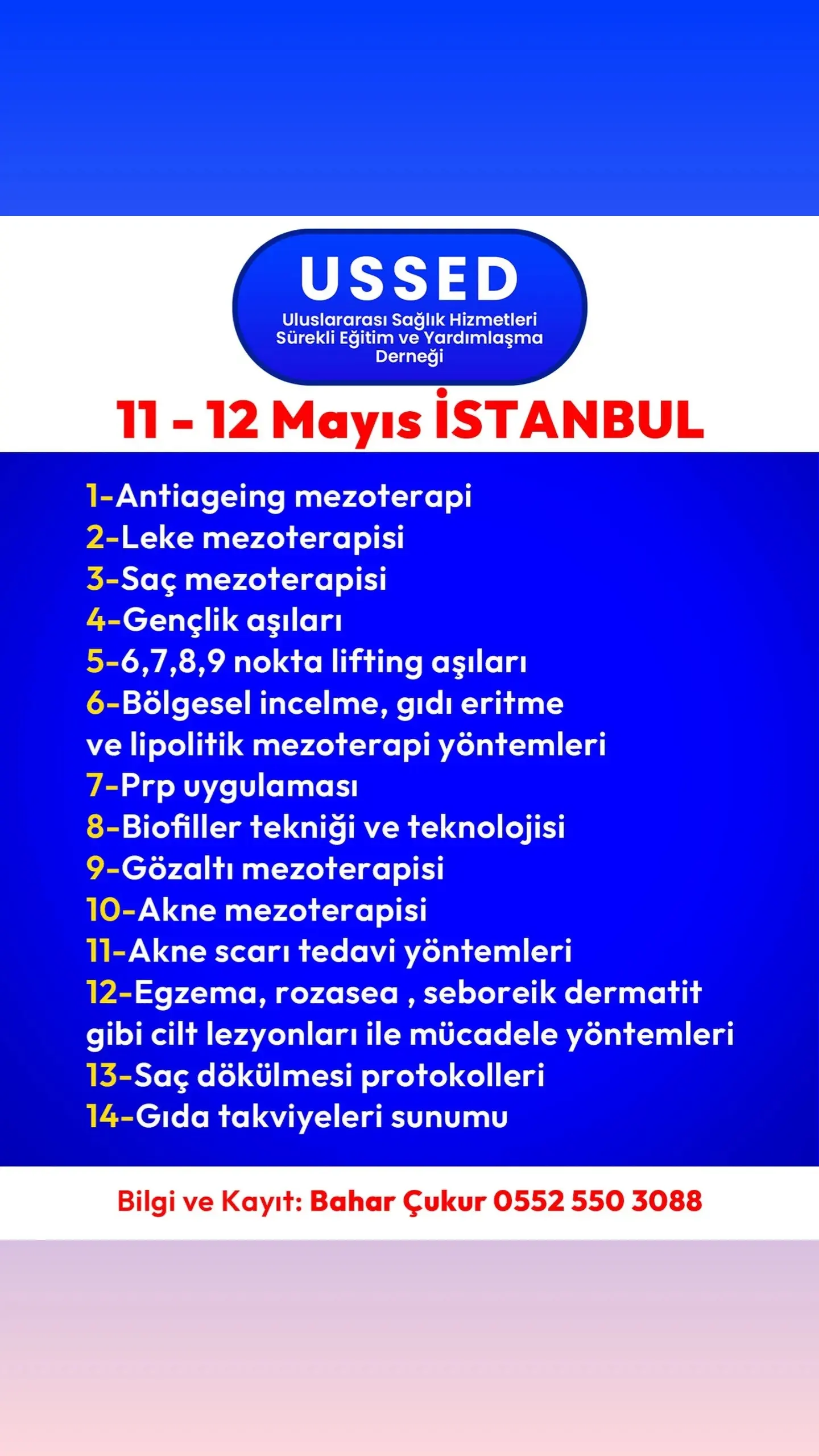 USSED
Uluslararası Sağlık Hizmetleri Sürekli Eğitim ve Yardımlaşma Derneği

11 - 12 Mayıs İSTANBUL

1-Antiageing mezoterapi
2-Leke mezoterapisi
3-Saç mezoterapisi
4-Gençlik aşıları
5-6,7,8,9 nokta lifting aşıları
6-Bölgesel incelme, gıdı eritme ve lipolitik mezoterapi yöntemleri
7-Prp uygulaması
8-Biofiller tekniği ve teknolojisi
9-Gözaltı mezoterapisi
10-Akne mezoterapisi
11-Akne scarı tedavi yöntemleri
12-Egzema, rozasea , seboreik dermatit gibi cilt lezyonları ile mücadele yöntemleri
13-Saç dökülmesi protokolleri
14-Gıda takviyeleri sunumu

Bilgi ve Kayıt: Bahar Çukur 0552 550 3088